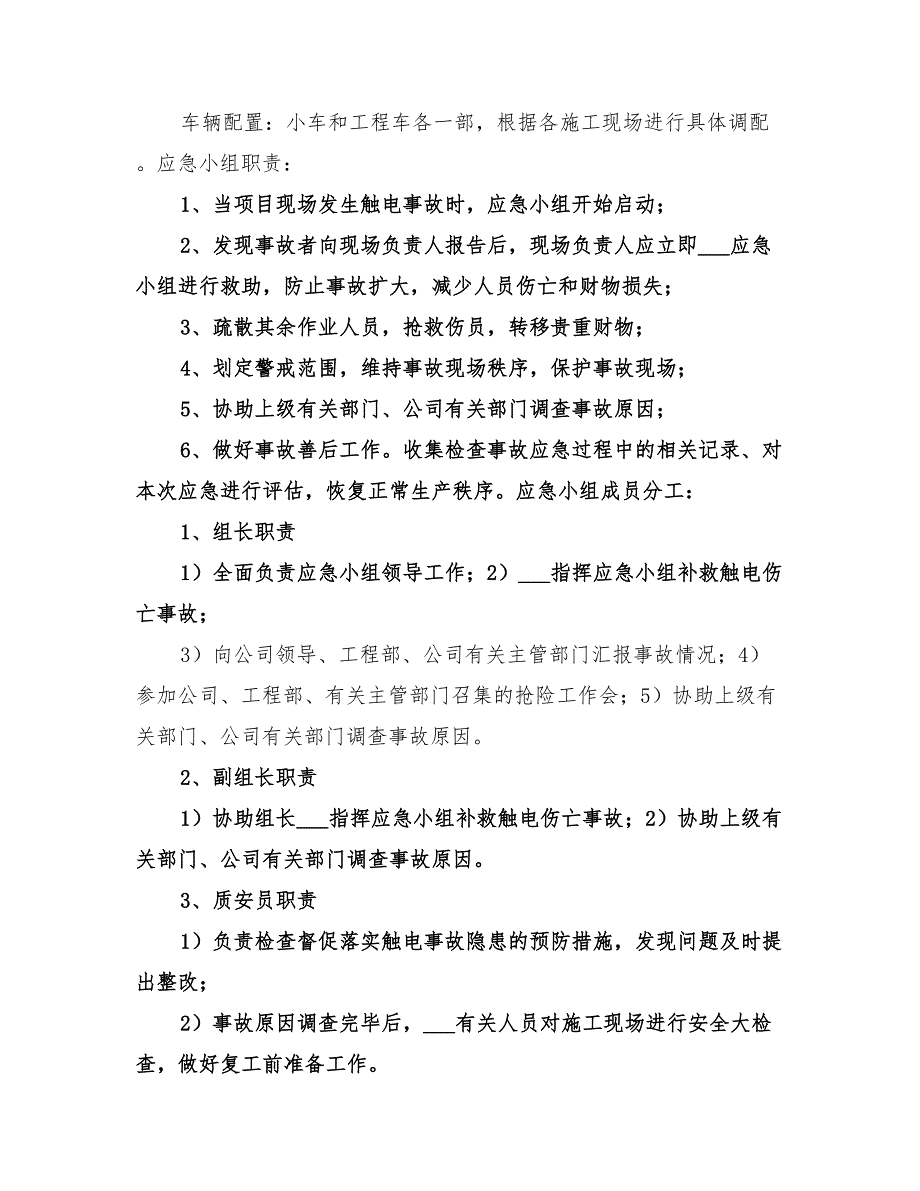 车辆配置：小车和工程车各一部，根据各施工现场进行具体调配。应急小组职责：

1、当项目现场发生触电事故时，应急小组开始启动；

2、发现事故者向现场负责人报告后，现场负责人应立即___应急小组进行救助，防止事故扩大，减少人员伤亡和财物损失；

3、疏散其余作业人员，抢救伤员，转移贵重财物；

4、划定警戒范围，维持事故现场秩序，保护事故现场；

5、协助上级有关部门、公司有关部门调查事故原因；

6、做好事故善后工作。收集检查事故应急过程中的相关记录、对本次应急进行评估，恢复正常生产秩序。应急小组成员分工：

1、组长职责

1）全面负责应急小组领导工作；2）___指挥应急小组补救触电伤亡事故；

3）向公司领导、工程部、公司有关主管部门汇报事故情况；4）参加公司、工程部、有关主管部门召集的抢险工作会；5）协助上级有关部门、公司有关部门调查事故原因。

2、副组长职责

1）协助组长___指挥应急小组补救触电伤亡事故；2）协助上级有关部门、公司有关部门调查事故原因。

3、质安员职责

1）负责检查督促落实触电事故隐患的预防措施，发现问题及时提出整改；

2）事故原因调查完毕后，___有关人员对施工现场进行安全大检查，做好复工前准备工作。